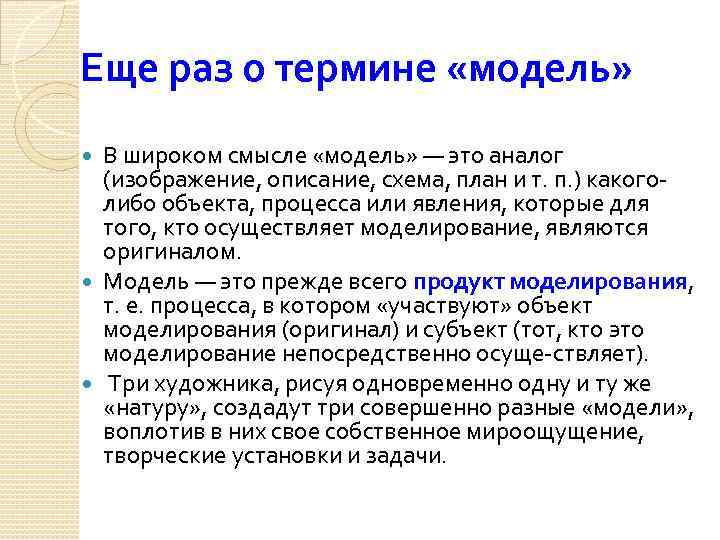 Еще раз о термине «модель»

В широком смысле «модель» — это аналог (изображение, описание, схема, план и т. п.) какого-либо объекта, процесса или явления, которые для того, кто осуществляет моделирование, являются оригиналом.

Модель — это прежде всего продукт моделирования, т. е. процесса, в котором «участвуют» объект моделирования (оригинал) и субъект (тот, кто это моделирование непосредственно осуще-ствляет).

Три художника, рисуя одновременно одну и ту же «натуру», создадут три совершенно разные «модели», воплотив в них свое собственное мироощущение, творческие установки и задачи.